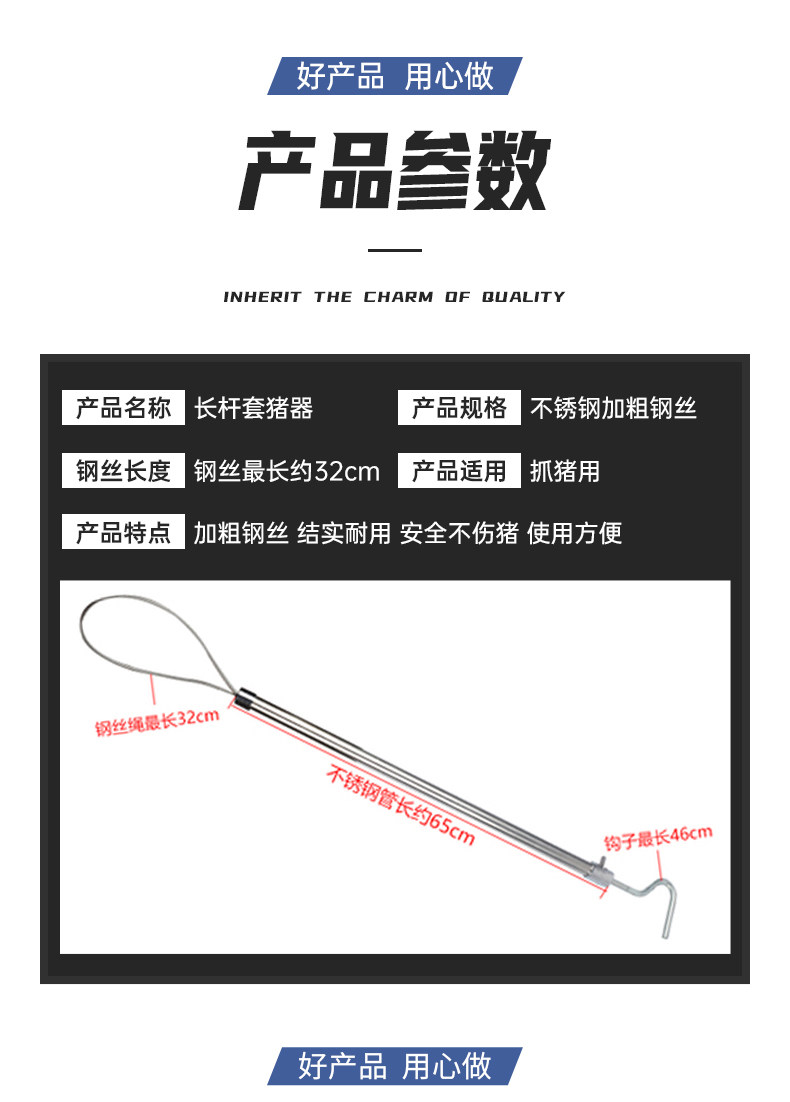 好产品 用心做

产品参数

INHERIT THE CHARM OF QUALITY

产品名称 长杆套猪器
产品规格 不锈钢加粗钢丝
钢丝长度 钢丝最长约32cm
产品适用 抓猪用
产品特点 加粗钢丝 结实耐用 安全不伤猪 使用方便

钢丝绳最长32cm
不锈钢管长约65cm
钩子最长46cm

好产品 用心做